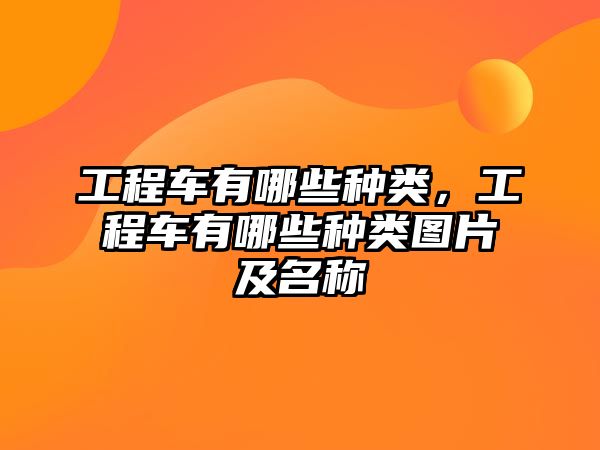 工程车有哪些种类，工程车有哪些种类图片及名称